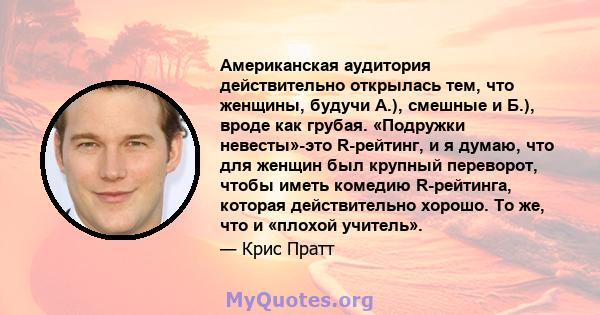 Американская аудитория действительно открылась тем, что женщины, будучи А.), смешные и Б.), вроде как грубая. «Подружки невесты»-это R-рейтинг, и я думаю, что для женщин был крупный переворот, чтобы иметь комедию R-рейтинга, которая действительно хорошо. То же, что и «плохой учитель».

— Крис Пратт

MyQuotes.org